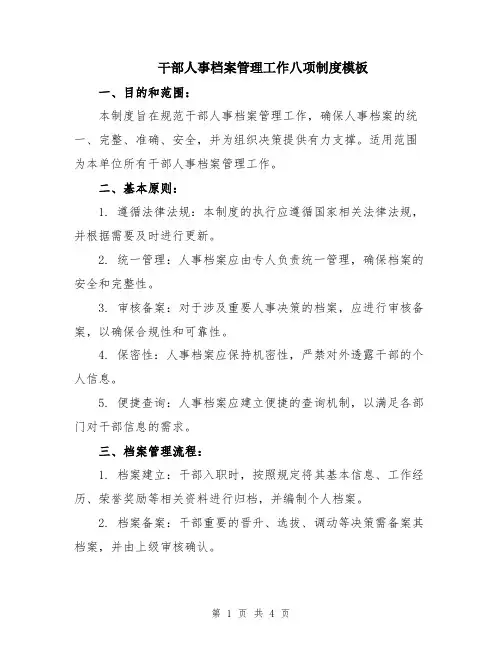 干部人事档案管理工作八项制度模板

一、目的和范围：

本制度旨在规范干部人事档案管理工作，确保人事档案的统一、完整、准确、安全，并为组织决策提供有力支撑。适用范围为本单位所有干部人事档案管理工作。

二、基本原则：

1. 遵循法律法规：本制度的执行应遵循国家相关法律法规，并根据需要及时进行更新。

2. 统一管理：人事档案应由专人负责统一管理，确保档案的安全和完整性。

3. 审核备案：对于涉及重要人事决策的档案，应进行审核备案，以确保合规性和可靠性。

4. 保密性：人事档案应保持机密性，严禁对外透露干部的个人信息。

5. 便捷查询：人事档案应建立便捷的查询机制，以满足各部门对干部信息的需求。

三、档案管理流程：

1. 档案建立：干部入职时，按照规定将其基本信息、工作经历、荣誉奖励等相关资料进行归档，并编制个人档案。

2. 档案备案：干部重要的晋升、选拔、调动等决策需备案其档案，并由上级审核确认。

第 1 页 共 4 页